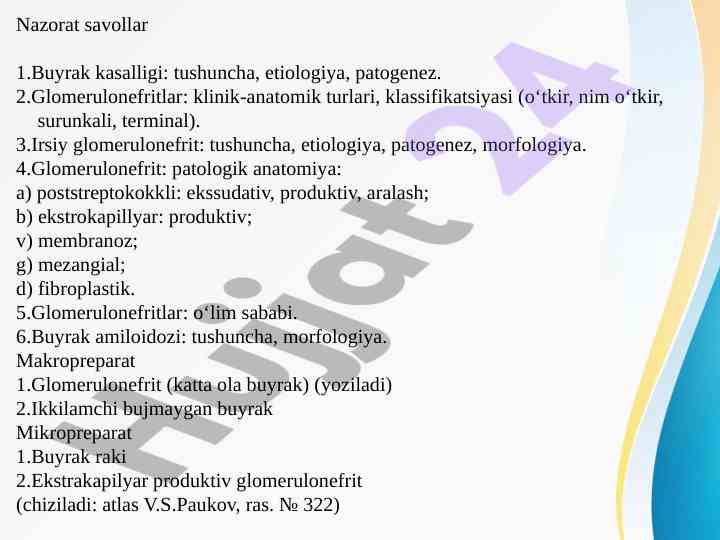 Nazorat savollar

1.Buyrak kasalligi: tushuncha, etiologiya, patogenez.
2.Glomerulonefritlar: klinik-anatomik turlari, klassifikatsiyasi (o'tkir, nim o'tkir, surunkali, terminal).
3.Irsiy glomerulonefrit: tushuncha, etiologiya, patogenez, morfologiya.
4.Glomerulonefrit: patologik anatomiya:
a) poststreptokokkli: ekssudativ, produktiv, aralash;
b) ekstrokapillyar: produktiv;
v) membranoz;
g) mezangial;
d) fibroplastik.
5.Glomerulonefritlar: o'lim sababi.
6.Buyrak amiloidozi: tushuncha, morfologiya.
Makropreparat
1.Glomerulonefrit (katta ola buyrak) (yoziladi)
2.Ikkilamchi bujmaygan buyrak
Mikropreparat
1.Buyrak raki
2.Ekstrakapilyar produktiv glomerulonefrit
(chiziladi: atlas V.S.Paukov, ras. № 322)

Hujjat 24